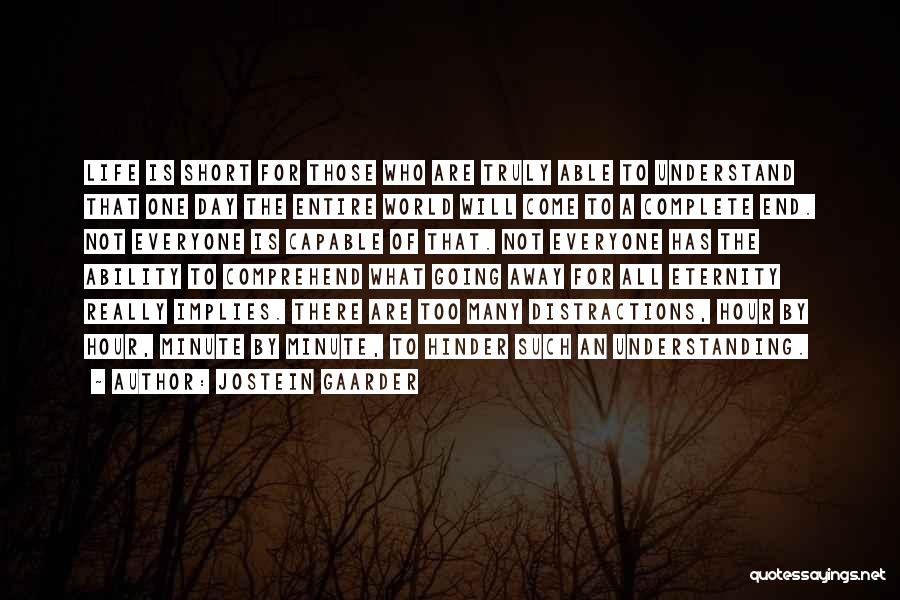 LIFE IS SHORT FOR THOSE WHO ARE TRULY ABLE TO UNDERSTAND THAT ONE DAY THE ENTIRE WORLD WILL COME TO A COMPLETE END. NOT EVERYONE IS CAPABLE OF THAT. NOT EVERYONE HAS THE ABILITY TO COMPREHEND WHAT GOING AWAY FOR ALL ETERNITY REALLY IMPLIES. THERE ARE TOO MANY DISTRACTIONS, HOUR BY HOUR, MINUTE BY MINUTE, TO HINDER SUCH AN UNDERSTANDING.

- AUTHOR: JOSTEIN GAARDER

quotessayings.net